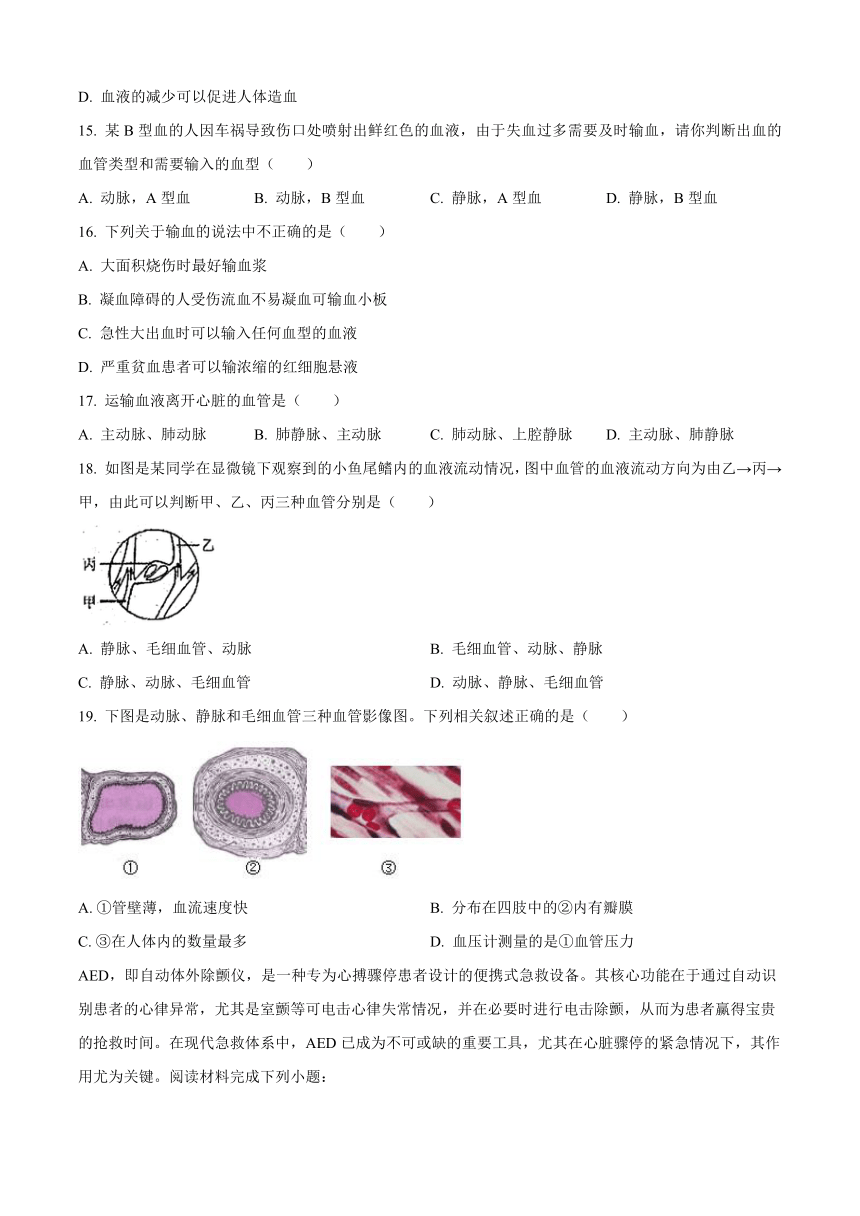 D. 血液的减少可以促进人体造血

15. 某 B 型血的人因车祸导致伤口处喷射出鲜红色的血液，由于失血过多需要及时输血，请你判断出血的血管类型和需要输入的血型（　　）

A. 动脉，A 型血　　B. 动脉，B 型血　　C. 静脉，A 型血　　D. 静脉，B 型血

16. 下列关于输血的说法中不正确的是（　　）

A. 大面积烧伤时最好输血浆

B. 凝血障碍的人受伤流血不易凝血可输血小板

C. 急性大出血时可以输入任何血型的血液

D. 严重贫血患者可以输浓缩的红细胞悬液

17. 运输血液离开心脏的血管是（　　）

A. 主动脉、肺动脉　　B. 肺静脉、主动脉　　C. 肺动脉、上腔静脉　　D. 主动脉、肺静脉

18. 如图是某同学在显微镜下观察到的小鱼尾鳍内的血液流动情况，图中血管的血液流动方向为由乙→丙→甲，由此可以判断甲、乙、丙三种血管分别是（　　）

乙
丙
甲

A. 静脉、毛细血管、动脉　　B. 毛细血管、动脉、静脉

C. 静脉、动脉、毛细血管　　D. 动脉、静脉、毛细血管

19. 下图是动脉、静脉和毛细血管三种血管影像图。下列相关叙述正确的是（　　）

①　②　③

A. ①管壁薄，血流速度快　　B. 分布在四肢中的②内有瓣膜

C. ③在人体内的数量最多　　D. 血压计测量的是①血管压力

AED，即自动体外除颤仪，是一种专为心搏骤停患者设计的便携式急救设备。其核心功能在于通过自动识别患者的心律异常，尤其是室颤等可电击心律失常情况，并在必要时进行电击除颤，从而为患者赢得宝贵的抢救时间。在现代急救体系中，AED 已成为不可或缺的重要工具，尤其在心脏骤停的紧急情况下，其作用尤为关键。阅读材料完成下列小题：